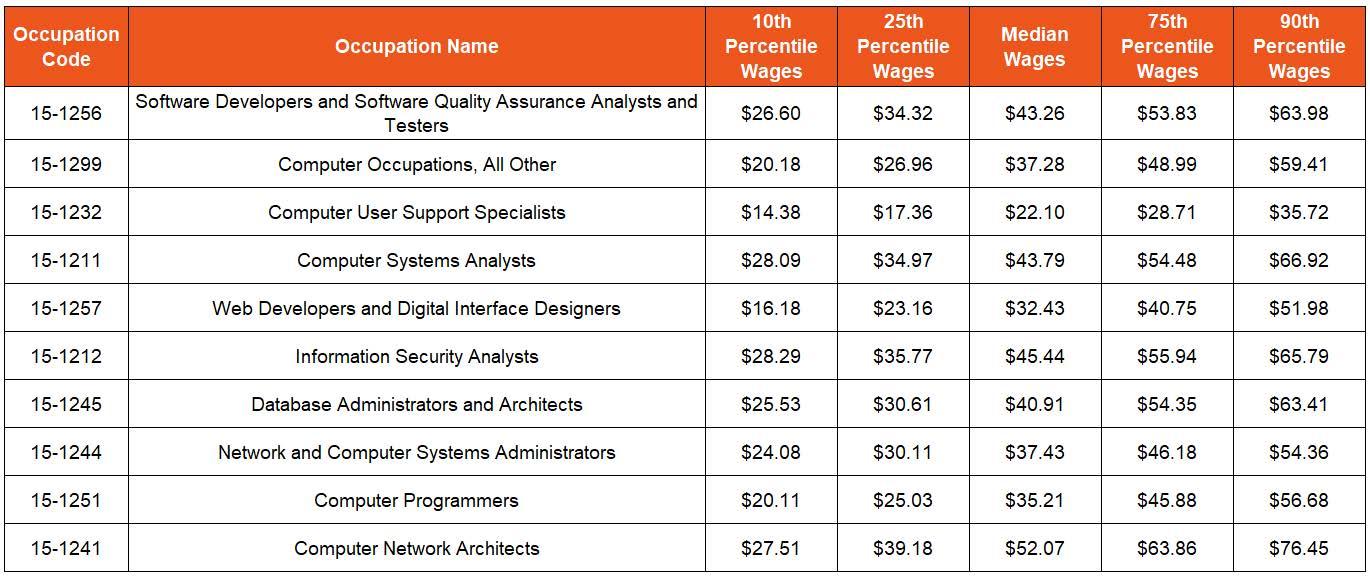 | Occupation Code | Occupation Name | 10th Percentile Wages | 25th Percentile Wages | Median Wages | 75th Percentile Wages | 90th Percentile Wages |
|---|---|---|---|---|---|---|
| 15-1256 | Software Developers and Software Quality Assurance Analysts and Testers | \$26.60 | \$34.32 | \$43.26 | \$53.83 | \$63.98 |
| 15-1299 | Computer Occupations, All Other | \$20.18 | \$26.96 | \$37.28 | \$48.99 | \$59.41 |
| 15-1232 | Computer User Support Specialists | \$14.38 | \$17.36 | \$22.10 | \$28.71 | \$35.72 |
| 15-1211 | Computer Systems Analysts | \$28.09 | \$34.97 | \$43.79 | \$54.48 | \$66.92 |
| 15-1257 | Web Developers and Digital Interface Designers | \$16.18 | \$23.16 | \$32.43 | \$40.75 | \$51.98 |
| 15-1212 | Information Security Analysts | \$28.29 | \$35.77 | \$45.44 | \$55.94 | \$65.79 |
| 15-1245 | Database Administrators and Architects | \$25.53 | \$30.61 | \$40.91 | \$54.35 | \$63.41 |
| 15-1244 | Network and Computer Systems Administrators | \$24.08 | \$30.11 | \$37.43 | \$46.18 | \$54.36 |
| 15-1251 | Computer Programmers | \$20.11 | \$25.03 | \$35.21 | \$45.88 | \$56.68 |
| 15-1241 | Computer Network Architects | \$27.51 | \$39.18 | \$52.07 | \$63.86 | \$76.45 |